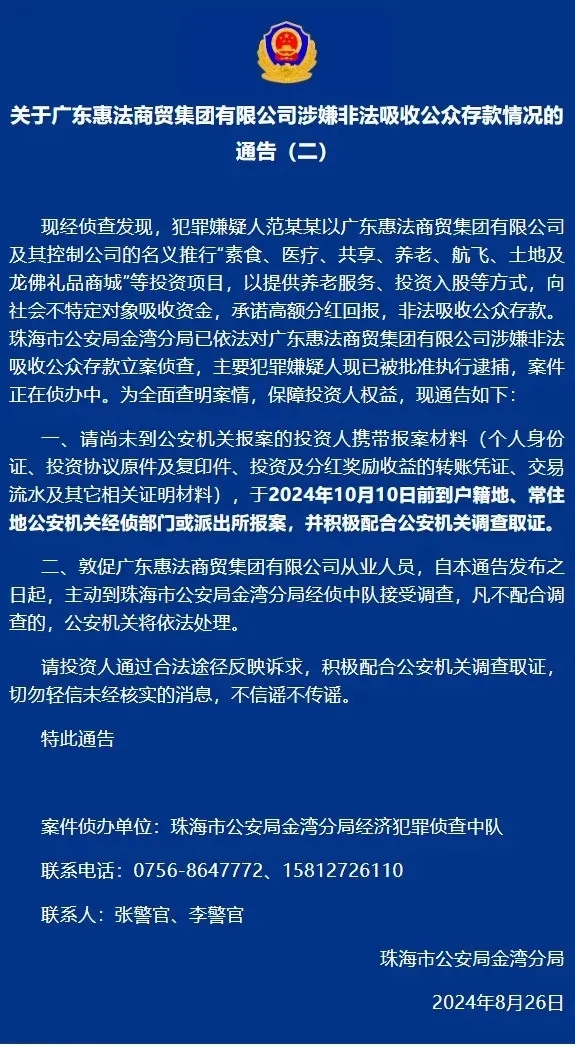 关于广东惠法商贸集团有限公司涉嫌非法吸收公众存款情况的通告（二）

现经侦查发现，犯罪嫌疑人范某某以广东惠法商贸集团有限公司及其控制公司的名义推行“素食、医疗、共享、养老、航飞、土地及龙佛礼品商城”等投资项目，以提供养老服务、投资入股等方式，向社会不特定对象吸收资金，承诺高额分红回报，非法吸收公众存款。珠海市公安局金湾分局已依法对广东惠法商贸集团有限公司涉嫌非法吸收公众存款立案侦查，主要犯罪嫌疑人现已被批准执行逮捕，案件正在侦办中。为全面查明案情，保障投资人权益，现通告如下：

一、请尚未到公安机关报案的投资人携带报案材料（个人身份证、投资协议原件及复印件、投资及分红奖励收益的转账凭证、交易流水及其它相关证明材料），于2024年10月10日前到户籍地、常住地公安机关经侦部门或派出所报案，并积极配合公安机关调查取证。

二、敦促广东惠法商贸集团有限公司从业人员，自本通告发布之日起，主动到珠海市公安局金湾分局经侦中队接受调查，凡不配合调查的，公安机关将依法处理。

请投资人通过合法途径反映诉求，积极配合公安机关调查取证，切勿轻信未经核实的消息，不信谣不传谣。

特此通告

案件侦办单位：珠海市公安局金湾分局经济犯罪侦查中队

联系电话：0756-8647772、15812726110

联系人：张警官、李警官

珠海市公安局金湾分局

2024年8月26日